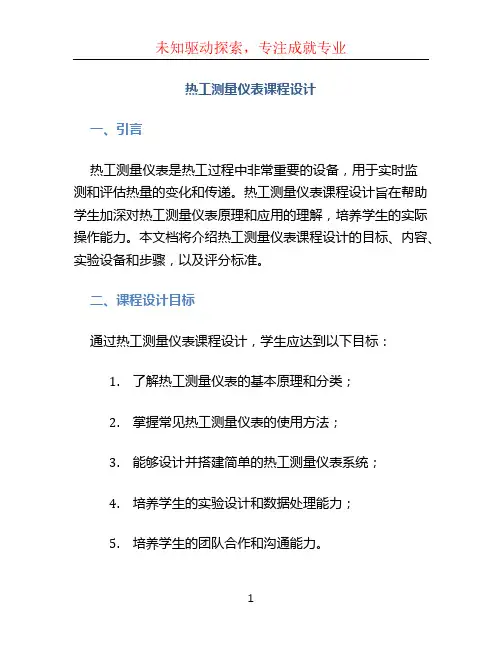 未知驱动探索，专注成就专业

热工测量仪表课程设计

一、引言

热工测量仪表是热工过程中非常重要的设备，用于实时监测和评估热量的变化和传递。热工测量仪表课程设计旨在帮助学生加深对热工测量仪表原理和应用的理解，培养学生的实际操作能力。本文档将介绍热工测量仪表课程设计的目标、内容、实验设备和步骤，以及评分标准。

二、课程设计目标

通过热工测量仪表课程设计，学生应达到以下目标：

1. 了解热工测量仪表的基本原理和分类；

2. 掌握常见热工测量仪表的使用方法；

3. 能够设计并搭建简单的热工测量仪表系统；

4. 培养学生的实验设计和数据处理能力；

5. 培养学生的团队合作和沟通能力。

1